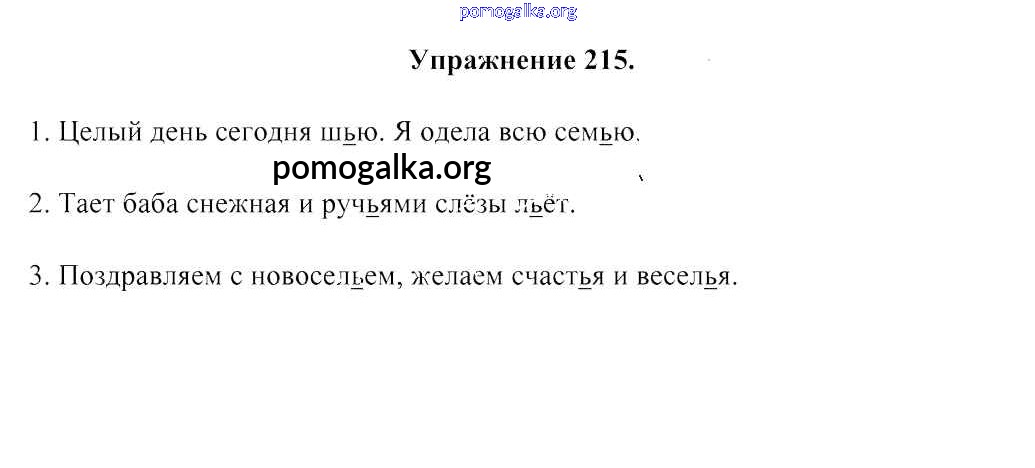 Упражнение 215.

1. Целый день сегодня шью. Я одела всю семью.

2. Тает баба снежная и ручьями слёзы льёт.

3. Поздравляем с новосельем, желаем счастья и веселья.

pomogalka.org